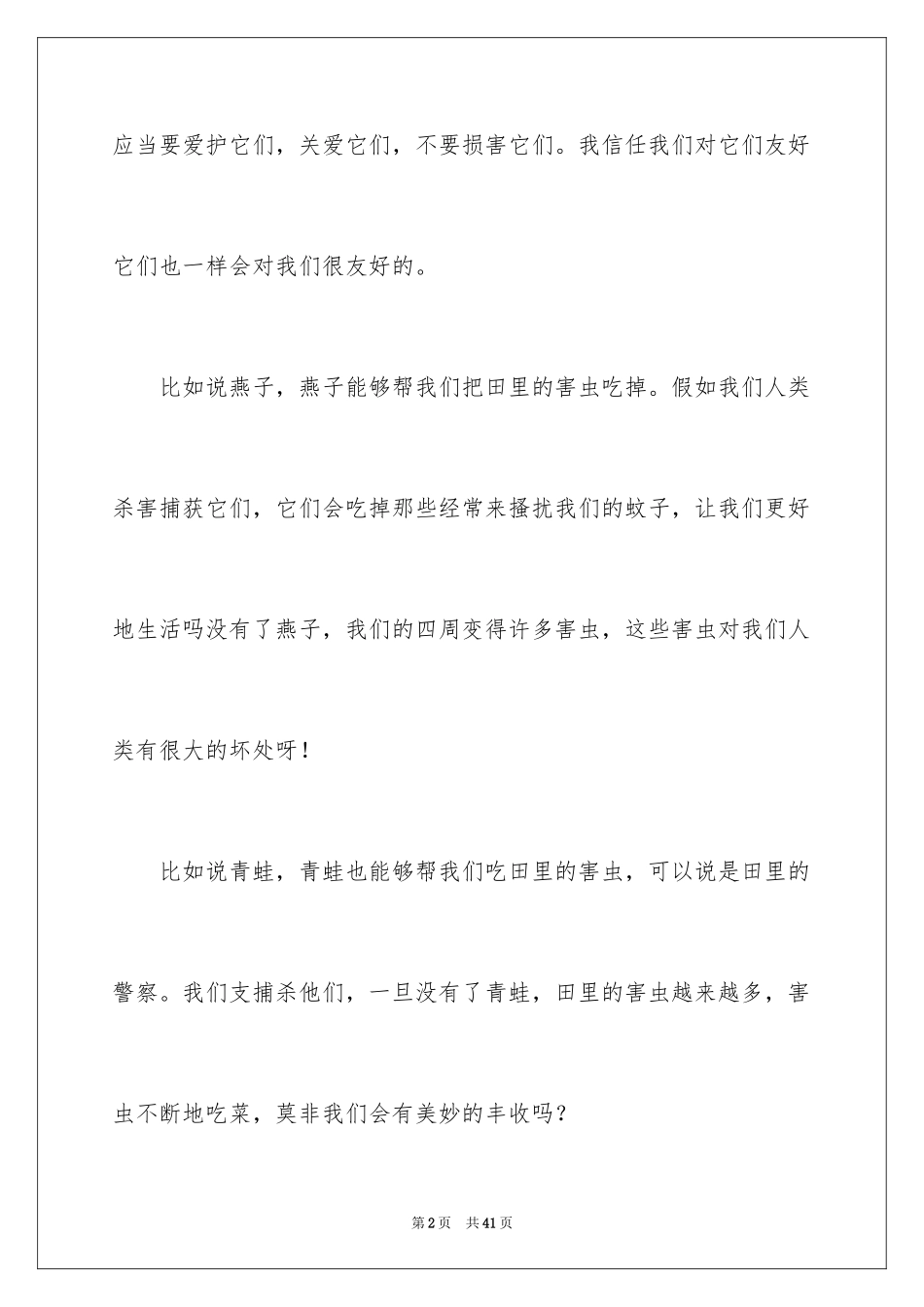 应当要爱护它们，关爱它们，不要损害它们。我信任我们对它们友好它们也一样会对我们很友好的。

比如说燕子，燕子能够帮我们把田里的害虫吃掉。假如我们人类杀害捕获它们，它们会吃掉那些经常来搔扰我们的蚊子，让我们更好地生活吗没有了燕子，我们的四周变得许多害虫，这些害虫对我们人类有很大的坏处呀！

比如说青蛙，青蛙也能够帮我们吃田里的害虫，可以说是田里的警察。我们支捕杀他们，一旦没有了青蛙，田里的害虫越来越多，害虫不断地吃菜，莫非我们会有美妙的丰收吗？

第2页　共41页